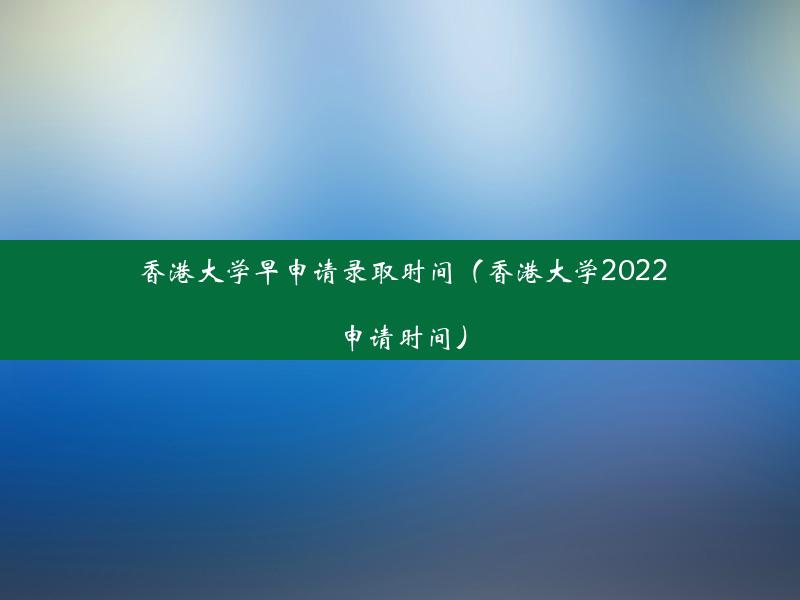 香港大学早申请录取时间（香港大学2022申请时间）